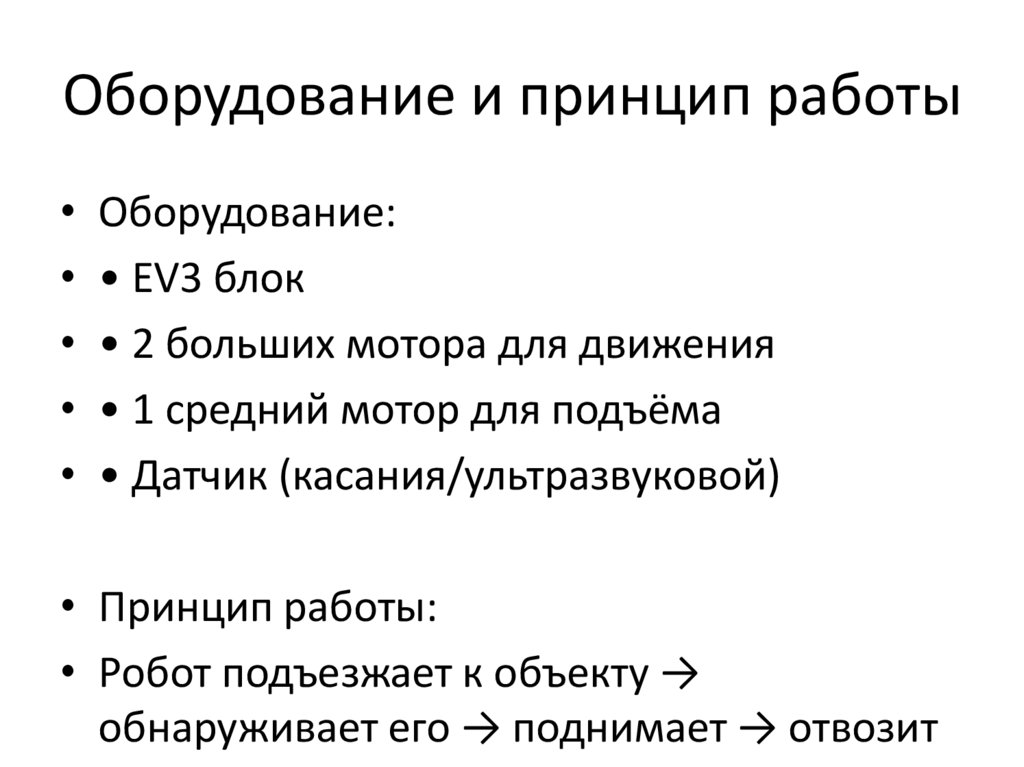 Оборудование и принцип работы

• Оборудование:
• • EV3 блок
• • 2 больших мотора для движения
• • 1 средний мотор для подъёма
• • Датчик (касания/ультразвуковой)

• Принцип работы:
• Робот подъезжает к объекту → обнаруживает его → поднимает → отвозит